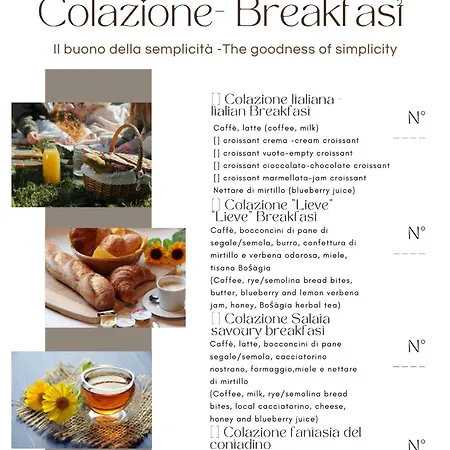 Colazione- Breakfast

Il buono della semplicità -The goodness of simplicity

[] Colazione Italiana - Italian Breakfast

N°

----

Caffè, latte (coffee, milk)
[] croissant crema -cream croissant
[] croissant vuoto-empty croissant
[] croissant cioccolato-chocolate croissant
[] croissant marmellata-jam croissant
Nettare di mirtillo (blueberry juice)

[] Colazione "Lieve" "Lieve" Breakfast

N°

----

Caffè, bocconcini di pane di segale/semola, burro, confettura di mirtillo e verbena odorosa, miele, tisana Bošàgia
(Coffee, rye/semolina bread bites, butter, blueberry and lemon verbena jam, honey, Bošàgia herbal tea)

[] Colazione Salata savoury breakfast

N°

----

Caffè, latte, bocconcini di pane segale/semola, cacciatorino nostrano, formaggio,miele e nettare di mirtillo
(Coffee, milk, rye/semolina bread bites, local cacciatorino, cheese, honey and blueberry juice)

[] Colazione fantasia del contadino

N°